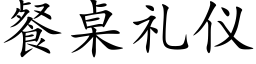 餐桌礼仪